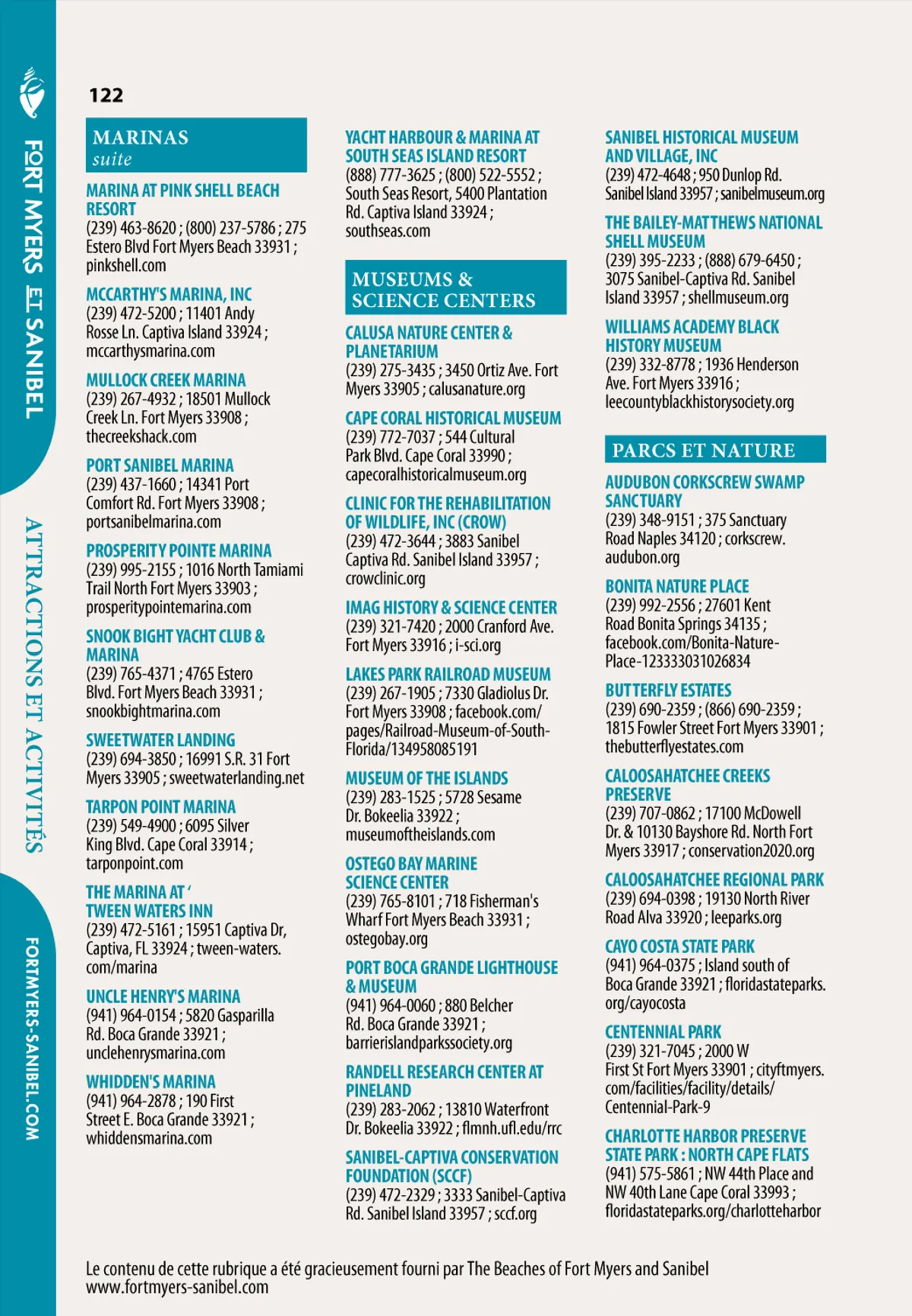 FORT MYERS ET SANIBEL

ATTRACTIONS ET ACTIVITÉS

FORTMYERS-SANIBEL.COM

122

MARINAS
suite

MARINA AT PINK SHELL BEACH RESORT
(239) 463-8620 ; (800) 237-5786 ; 275 Estero Blvd Fort Myers Beach 33931 ; pinkshell.com

MCCARTHY'S MARINA, INC
(239) 472-5200 ; 11401 Andy Rosse Ln. Captiva Island 33924 ; mccarthysmarina.com

MULLOCK CREEK MARINA
(239) 267-4932 ; 18501 Mullock Creek Ln. Fort Myers 33908 ; thecreekshack.com

PORT SANIBEL MARINA
(239) 437-1660 ; 14341 Port Comfort Rd. Fort Myers 33908 ; portsanibelmarina.com

PROSPERITY POINTE MARINA
(239) 995-2155 ; 1016 North Tamiami Trail North Fort Myers 33903 ; prosperitypointemarina.com

SNOOK BIGHT YACHT CLUB & MARINA
(239) 765-4371 ; 4765 Estero Blvd. Fort Myers Beach 33931 ; snookbightmarina.com

SWEETWATER LANDING
(239) 694-3850 ; 16991 S.R. 31 Fort Myers 33905 ; sweetwaterlanding.net

TARPON POINT MARINA
(239) 549-4900 ; 6095 Silver King Blvd. Cape Coral 33914 ; tarponpoint.com

THE MARINA AT ' TWEEN WATERS INN
(239) 472-5161 ; 15951 Captiva Dr, Captiva, FL 33924 ; tween-waters.com/marina

UNCLE HENRY'S MARINA
(941) 964-0154 ; 5820 Gasparilla Rd. Boca Grande 33921 ; unclehenrysmarina.com

WHIDDEN'S MARINA
(941) 964-2878 ; 190 First Street E. Boca Grande 33921 ; whiddensmarina.com

YACHT HARBOUR & MARINA AT SOUTH SEAS ISLAND RESORT
(888) 777-3625 ; (800) 522-5552 ; South Seas Resort, 5400 Plantation Rd. Captiva Island 33924 ; southseas.com

MUSEUMS & SCIENCE CENTERS

CALUSA NATURE CENTER & PLANETARIUM
(239) 275-3435 ; 3450 Ortiz Ave. Fort Myers 33905 ; calusanature.org

CAPE CORAL HISTORICAL MUSEUM
(239) 772-7037 ; 544 Cultural Park Blvd. Cape Coral 33990 ; capecoralhistoricalmuseum.org

CLINIC FOR THE REHABILITATION OF WILDLIFE, INC (CROW)
(239) 472-3644 ; 3883 Sanibel Captiva Rd. Sanibel Island 33957 ; crowclinic.org

IMAG HISTORY & SCIENCE CENTER
(239) 321-7420 ; 2000 Cranford Ave. Fort Myers 33916 ; i-sci.org

LAKES PARK RAILROAD MUSEUM
(239) 267-1905 ; 7330 Gladiolus Dr. Fort Myers 33908 ; facebook.com/pages/Railroad-Museum-of-South-Florida/134958085191

MUSEUM OF THE ISLANDS
(239) 283-1525 ; 5728 Sesame Dr. Bokeelia 33922 ; museumoftheislands.com

OSTEGO BAY MARINE SCIENCE CENTER
(239) 765-8101 ; 718 Fisherman's Wharf Fort Myers Beach 33931 ; ostegobay.org

PORT BOCA GRANDE LIGHTHOUSE & MUSEUM
(941) 964-0060 ; 880 Belcher Rd. Boca Grande 33921 ; barrierislandparkssociety.org

RANDELL RESEARCH CENTER AT PINELAND
(239) 283-2062 ; 13810 Waterfront Dr. Bokeelia 33922 ; flmnh.ufl.edu/rrc

SANIBEL-CAPTIVA CONSERVATION FOUNDATION (SCCF)
(239) 472-2329 ; 3333 Sanibel-Captiva Rd. Sanibel Island 33957 ; sccf.org

SANIBEL HISTORICAL MUSEUM AND VILLAGE, INC
(239) 472-4648 ; 950 Dunlop Rd. Sanibel Island 33957 ; sanibelmuseum.org

THE BAILEY-MATTHEWS NATIONAL SHELL MUSEUM
(239) 395-2233 ; (888) 679-6450 ; 3075 Sanibel-Captiva Rd. Sanibel Island 33957 ; shellmuseum.org

WILLIAMS ACADEMY BLACK HISTORY MUSEUM
(239) 332-8778 ; 1936 Henderson Ave. Fort Myers 33916 ; leecountyblackhistorysociety.org

PARCS ET NATURE

AUDUBON CORKSCREW SWAMP SANCTUARY
(239) 348-9151 ; 375 Sanctuary Road Naples 34120 ; corkscrew.audubon.org

BONITA NATURE PLACE
(239) 992-2556 ; 27601 Kent Road Bonita Springs 34135 ; facebook.com/Bonita-Nature-Place-123333031026834

BUTTERFLY ESTATES
(239) 690-2359 ; (866) 690-2359 ; 1815 Fowler Street Fort Myers 33901 ; thebutterflyestates.com

CALOOSAHATCHEE CREEKS PRESERVE
(239) 707-0862 ; 17100 McDowell Dr. & 10130 Bayshore Rd. North Fort Myers 33917 ; conservation2020.org

CALOOSAHATCHEE REGIONAL PARK
(239) 694-0398 ; 19130 North River Road Alva 33920 ; leeparks.org

CAYO COSTA STATE PARK
(941) 964-0375 ; Island south of Boca Grande 33921 ; floridastateparks.org/cayocosta

CENTENNIAL PARK
(239) 321-7045 ; 2000 W First St Fort Myers 33901 ; cityftmyers.com/facilities/facility/details/Centennial-Park-9

CHARLOTTE HARBOR PRESERVE STATE PARK : NORTH CAPE FLATS
(941) 575-5861 ; NW 44th Place and NW 40th Lane Cape Coral 33993 ; floridastateparks.org/charlotteharbor

Le contenu de cette rubrique a été gracieusement fourni par The Beaches of Fort Myers and Sanibel www.fortmyers-sanibel.com